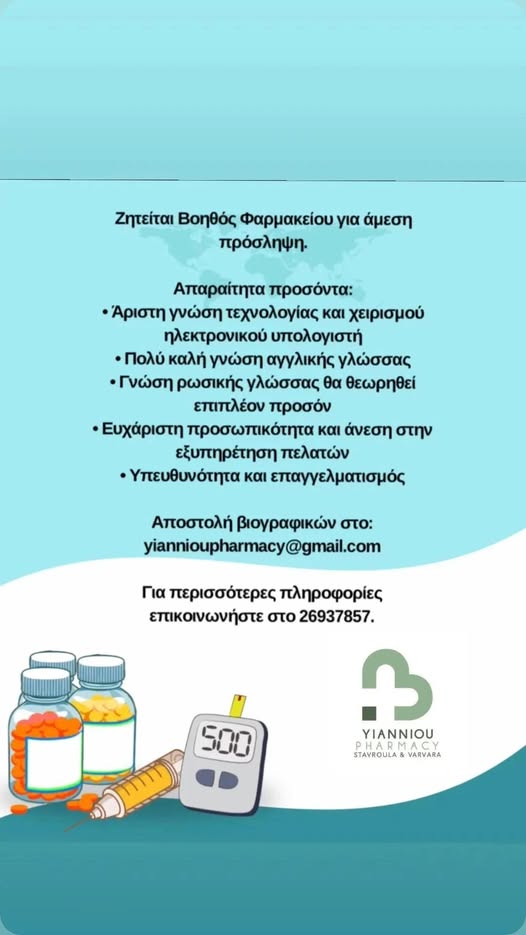 Ζητείται Βοηθός Φαρμακείου για άμεση πρόσληψη.

Απαραίτητα προσόντα:
• Άριστη γνώση τεχνολογίας και χειρισμού ηλεκτρονικού υπολογιστή
• Πολύ καλή γνώση αγγλικής γλώσσας
• Γνώση ρωσικής γλώσσας θα θεωρηθεί επιπλέον προσόν
• Ευχάριστη προσωπικότητα και άνεση στην εξυπηρέτηση πελατών
• Υπευθυνότητα και επαγγελματισμός

Αποστολή βιογραφικών στο:
yiannioupharmacy@gmail.com

Για περισσότερες πληροφορίες επικοινωνήστε στο 26937857.

500

YIANNIOU
PHARMACY
STAVROULA & VARVARA